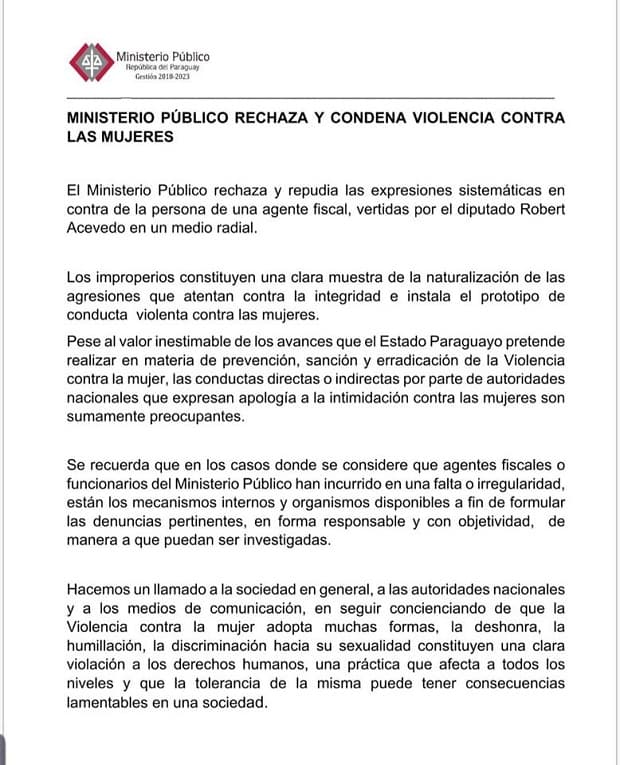 Ministerio Público
República del Paraguay
Gestión 2018-2023

MINISTERIO PÚBLICO RECHAZA Y CONDENA VIOLENCIA CONTRA LAS MUJERES

El Ministerio Público rechaza y repudia las expresiones sistemáticas en contra de la persona de una agente fiscal, vertidas por el diputado Robert Acevedo en un medio radial.

Los improperios constituyen una clara muestra de la naturalización de las agresiones que atentan contra la integridad e instala el prototipo de conducta violenta contra las mujeres.

Pese al valor inestimable de los avances que el Estado Paraguayo pretende realizar en materia de prevención, sanción y erradicación de la Violencia contra la mujer, las conductas directas o indirectas por parte de autoridades nacionales que expresan apología a la intimidación contra las mujeres son sumamente preocupantes.

Se recuerda que en los casos donde se considere que agentes fiscales o funcionarios del Ministerio Público han incurrido en una falta o irregularidad, están los mecanismos internos y organismos disponibles a fin de formular las denuncias pertinentes, en forma responsable y con objetividad, de manera a que puedan ser investigadas.

Hacemos un llamado a la sociedad en general, a las autoridades nacionales y a los medios de comunicación, en seguir concienciando de que la Violencia contra la mujer adopta muchas formas, la deshonra, la humillación, la discriminación hacia su sexualidad constituyen una clara violación a los derechos humanos, una práctica que afecta a todos los niveles y que la tolerancia de la misma puede tener consecuencias lamentables en una sociedad.